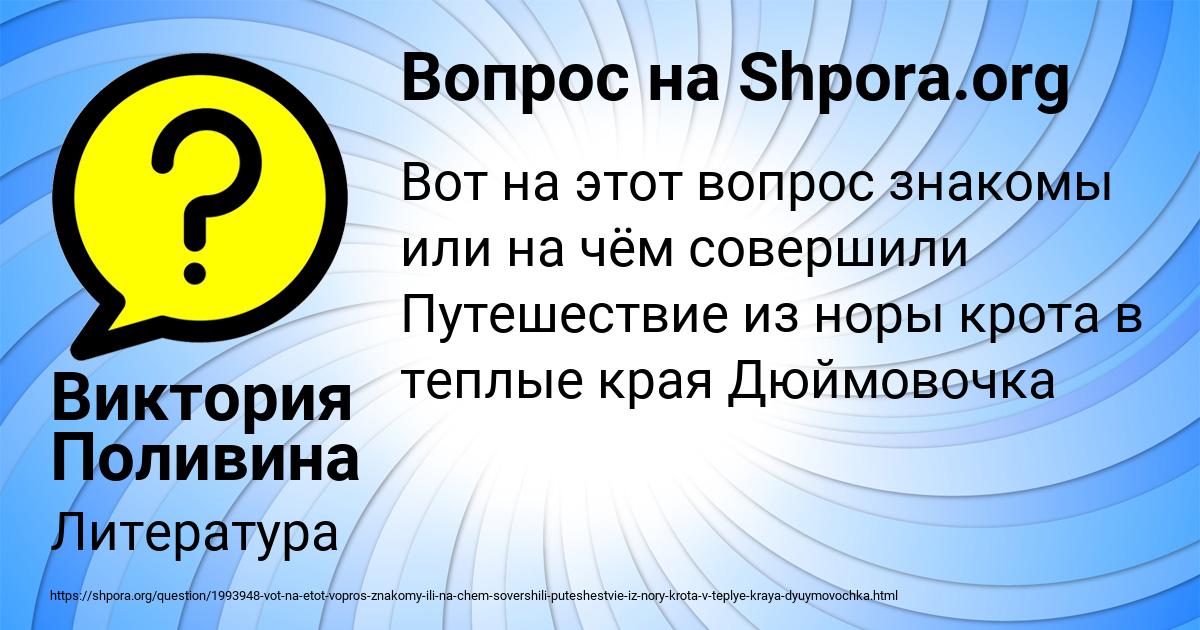 ?

Вопрос на Shpora.org

Вот на этот вопрос знакомы или на чём совершили Путешествие из норы крота в теплые края Дюймовочка

Виктория Поливина

Литература

https://shpora.org/question/1993948-vot-na-etot-vopros-znakomy-ili-na-chem-sovershili-puteshestvie-iz-nory-krota-v-teplye-kraya-dyuymovochka.html